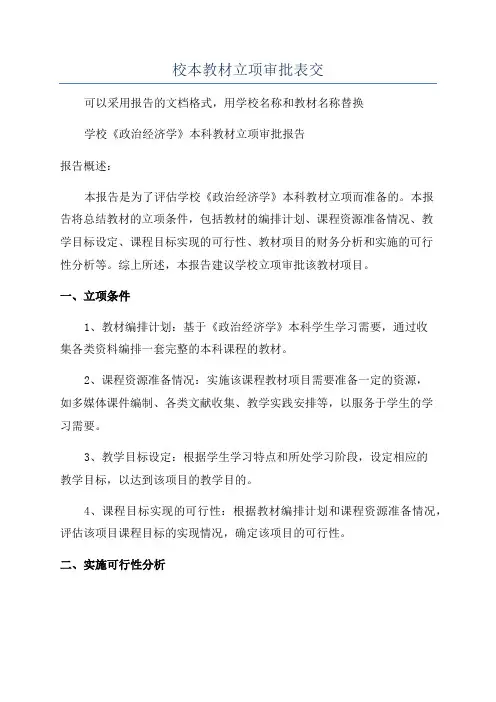 校本教材立项审批表交

可以采用报告的文档格式，用学校名称和教材名称替换

学校《政治经济学》本科教材立项审批报告

报告概述：

本报告是为了评估学校《政治经济学》本科教材立项而准备的。本报告将总结教材的立项条件，包括教材的编排计划、课程资源准备情况、教学目标设定、课程目标实现的可行性、教材项目的财务分析和实施的可行性分析等。综上所述，本报告建议学校立项审批该教材项目。

一、立项条件

1、教材编排计划：基于《政治经济学》本科学生学习需要，通过收集各类资料编排一套完整的本科课程的教材。

2、课程资源准备情况：实施该课程教材项目需要准备一定的资源，如多媒体课件编制、各类文献收集、教学实践安排等，以服务于学生的学习需要。

3、教学目标设定：根据学生学习特点和所处学习阶段，设定相应的教学目标，以达到该项目的教学目的。

4、课程目标实现的可行性：根据教材编排计划和课程资源准备情况，评估该项目课程目标的实现情况，确定该项目的可行性。

二、实施可行性分析